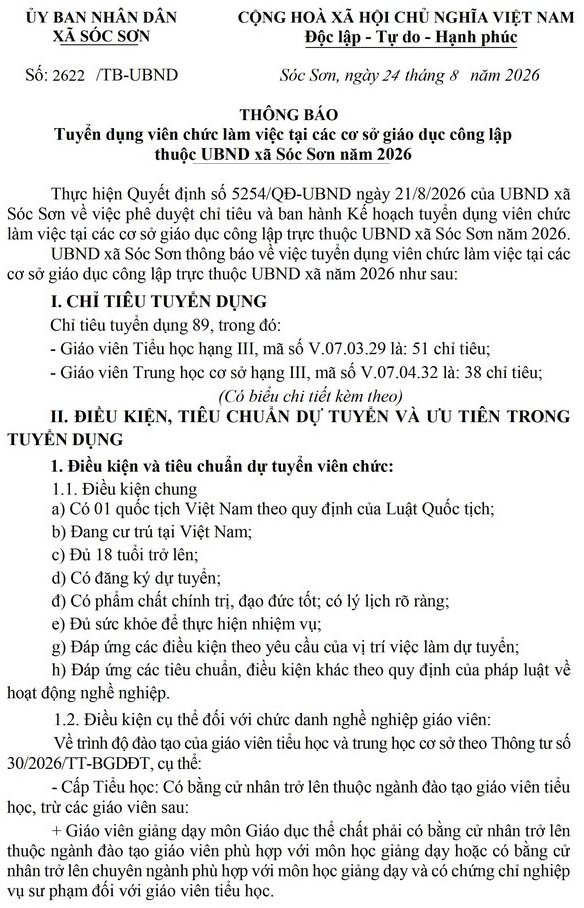 ỦY BAN NHÂN DÂN
XÃ SÓC SƠN

CỘNG HOÀ XÃ HỘI CHỦ NGHĨA VIỆT NAM
Độc lập - Tự do - Hạnh phúc

Số: 2622 /TB-UBND

Sóc Sơn, ngày 24 tháng 8 năm 2026

THÔNG BÁO
Tuyển dụng viên chức làm việc tại các cơ sở giáo dục công lập thuộc UBND xã Sóc Sơn năm 2026

Thực hiện Quyết định số 5254/QĐ-UBND ngày 21/8/2026 của UBND xã Sóc Sơn về việc phê duyệt chỉ tiêu và ban hành Kế hoạch tuyển dụng viên chức làm việc tại các cơ sở giáo dục công lập trực thuộc UBND xã Sóc Sơn năm 2026.

UBND xã Sóc Sơn thông báo về việc tuyển dụng viên chức làm việc tại các cơ sở giáo dục công lập trực thuộc UBND xã năm 2026 như sau:

I. CHỈ TIÊU TUYỂN DỤNG

Chỉ tiêu tuyển dụng 89, trong đó:

- Giáo viên Tiểu học hạng III, mã số V.07.03.29 là: 51 chỉ tiêu;

- Giáo viên Trung học cơ sở hạng III, mã số V.07.04.32 là: 38 chỉ tiêu;

(Có biểu chi tiết kèm theo)

II. ĐIỀU KIỆN, TIÊU CHUẨN DỰ TUYỂN VÀ ƯU TIÊN TRONG TUYỂN DỤNG

1. Điều kiện và tiêu chuẩn dự tuyển viên chức:

1.1. Điều kiện chung

a) Có 01 quốc tịch Việt Nam theo quy định của Luật Quốc tịch;

b) Đang cư trú tại Việt Nam;

c) Đủ 18 tuổi trở lên;

d) Có đăng ký dự tuyển;

đ) Có phẩm chất chính trị, đạo đức tốt; có lý lịch rõ ràng;

e) Đủ sức khỏe để thực hiện nhiệm vụ;

g) Đáp ứng các điều kiện theo yêu cầu của vị trí việc làm dự tuyển;

h) Đáp ứng các tiêu chuẩn, điều kiện khác theo quy định của pháp luật về hoạt động nghề nghiệp.

1.2. Điều kiện cụ thể đối với chức danh nghề nghiệp giáo viên:

Về trình độ đào tạo của giáo viên tiểu học và trung học cơ sở theo Thông tư số 30/2026/TT-BGDĐT, cụ thể:

- Cấp Tiểu học: Có bằng cử nhân trở lên thuộc ngành đào tạo giáo viên tiểu học, trừ các giáo viên sau:

+ Giáo viên giảng dạy môn Giáo dục thể chất phải có bằng cử nhân trở lên thuộc ngành đào tạo giáo viên phù hợp với môn học giảng dạy hoặc có bằng cử nhân trở lên chuyên ngành phù hợp với môn học giảng dạy và có chứng chỉ nghiệp vụ sư phạm đối với giáo viên tiểu học.